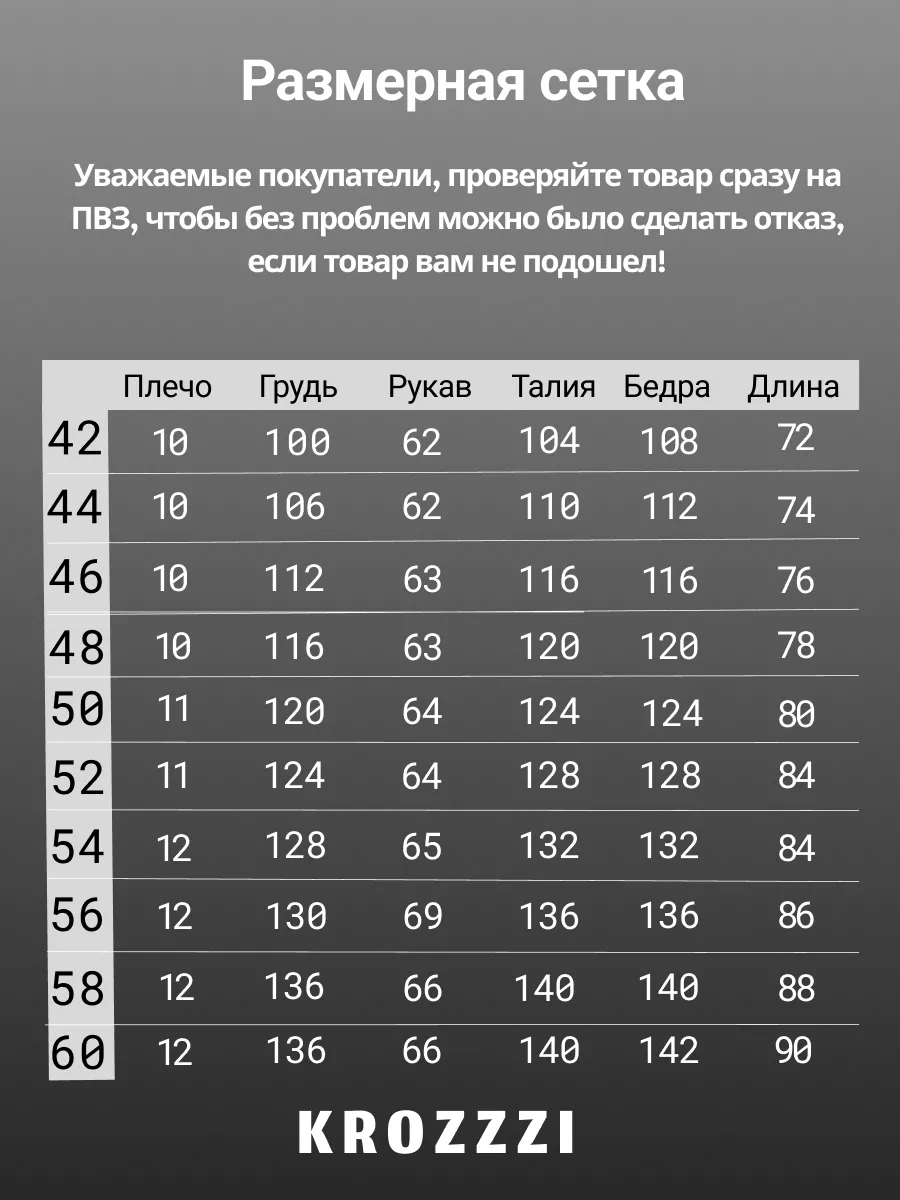 Размерная сетка

Уважаемые покупатели, проверяйте товар сразу на ПВЗ, чтобы без проблем можно было сделать отказ, если товар вам не подошел!

| | Плечо | Грудь | Рукав | Талия | Бедра | Длина |
|---|---|---|---|---|---|---|
| 42 | 10 | 100 | 62 | 104 | 108 | 72 |
| 44 | 10 | 106 | 62 | 110 | 112 | 74 |
| 46 | 10 | 112 | 63 | 116 | 116 | 76 |
| 48 | 10 | 116 | 63 | 120 | 120 | 78 |
| 50 | 11 | 120 | 64 | 124 | 124 | 80 |
| 52 | 11 | 124 | 64 | 128 | 128 | 84 |
| 54 | 12 | 128 | 65 | 132 | 132 | 84 |
| 56 | 12 | 130 | 69 | 136 | 136 | 86 |
| 58 | 12 | 136 | 66 | 140 | 140 | 88 |
| 60 | 12 | 136 | 66 | 140 | 142 | 90 |

KROZZZI